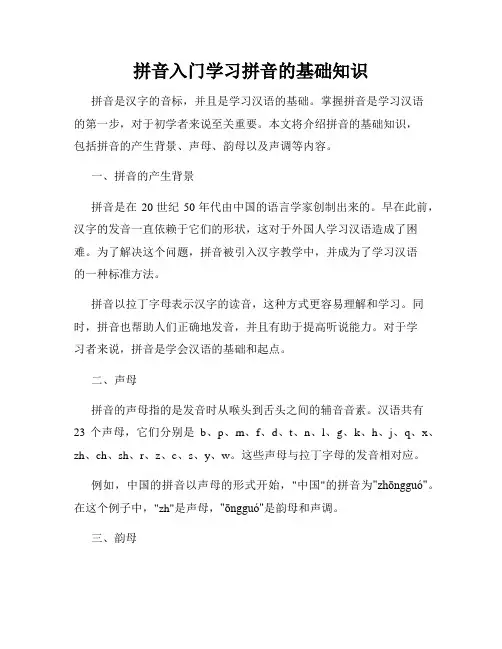 拼音入门学习拼音的基础知识

拼音是汉字的音标，并且是学习汉语的基础。掌握拼音是学习汉语的第一步，对于初学者来说至关重要。本文将介绍拼音的基础知识，包括拼音的产生背景、声母、韵母以及声调等内容。

一、拼音的产生背景

拼音是在 20 世纪 50 年代由中国的语言学家创制出来的。早在此前，汉字的发音一直依赖于它们的形状，这对于外国人学习汉语造成了困难。为了解决这个问题，拼音被引入汉字教学中，并成为了学习汉语的一种标准方法。

拼音以拉丁字母表示汉字的读音，这种方式更容易理解和学习。同时，拼音也帮助人们正确地发音，并且有助于提高听说能力。对于学习者来说，拼音是学会汉语的基础和起点。

二、声母

拼音的声母指的是发音时从喉头到舌头之间的辅音音素。汉语共有 23 个声母，它们分别是 b、p、m、f、d、t、n、l、g、k、h、j、q、x、zh、ch、sh、r、z、c、s、y、w。这些声母与拉丁字母的发音相对应。

例如，中国的拼音以声母的形式开始，"中国"的拼音为"zhōngguó"。在这个例子中，"zh"是声母，"ōngguó"是韵母和声调。

三、韵母